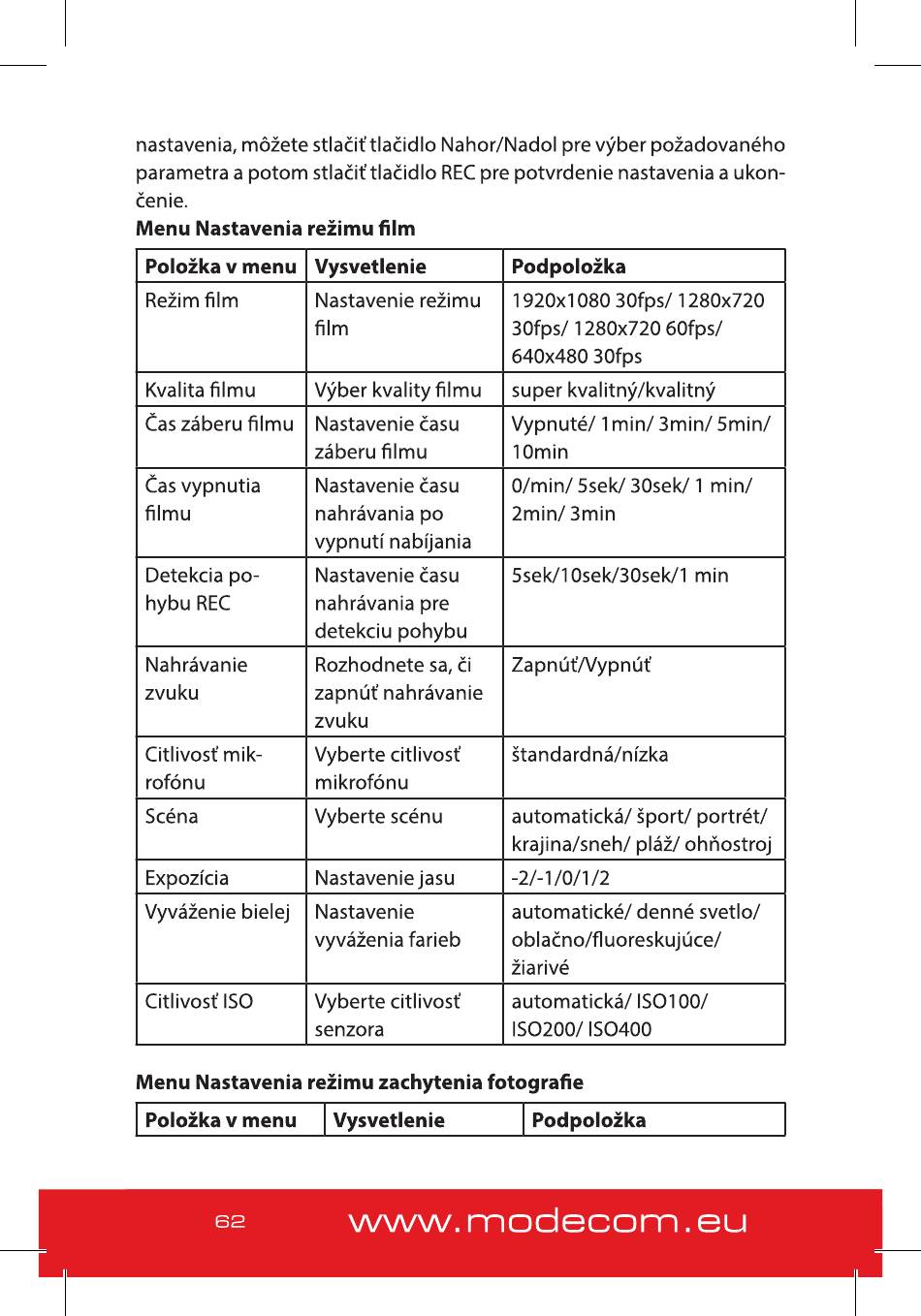 nastavenia, môžete stlačiť tlačidlo Nahor/Nadol pre výber požadovaného parametra a potom stlačiť tlačidlo REC pre potvrdenie nastavenia a ukončenie.

**Menu Nastavenia režimu film**

| Položka v menu | Vysvetlenie | Podpoložka |
|---|---|---|
| Režim film | Nastavenie režimu film | 1920x1080 30fps/ 1280x720 30fps/ 1280x720 60fps/ 640x480 30fps |
| Kvalita filmu | Výber kvality filmu | super kvalitný/kvalitný |
| Čas záberu filmu | Nastavenie času záberu filmu | Vypnuté/ 1min/ 3min/ 5min/ 10min |
| Čas vypnutia filmu | Nastavenie času nahrávania po vypnutí nabíjania | 0/min/ 5sek/ 30sek/ 1 min/ 2min/ 3min |
| Detekcia pohybu REC | Nastavenie času nahrávania pre detekciu pohybu | 5sek/10sek/30sek/1 min |
| Nahrávanie zvuku | Rozhodnete sa, či zapnúť nahrávanie zvuku | Zapnúť/Vypnúť |
| Citlivosť mikrofónu | Vyberte citlivosť mikrofónu | štandardná/nízka |
| Scéna | Vyberte scénu | automatická/ šport/ portrét/ krajina/sneh/ pláž/ ohňostroj |
| Expozícia | Nastavenie jasu | -2/-1/0/1/2 |
| Vyváženie bielej | Nastavenie vyváženia farieb | automatické/ denné svetlo/ oblačno/fluoreskujúce/ žiarivé |
| Citlivosť ISO | Vyberte citlivosť senzora | automatická/ ISO100/ ISO200/ ISO400 |

**Menu Nastavenia režimu zachytenia fotografie**

| Položka v menu | Vysvetlenie | Podpoložka |
|---|---|---|

62 www.modecom.eu